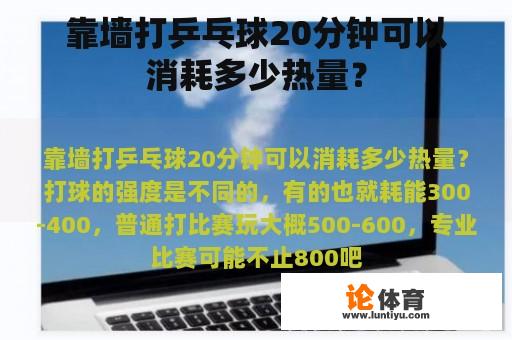 靠墙打乒乓球20分钟可以消耗多少热量?

靠墙打乒乓球20分钟可以消耗多少热量？打球的强度是不同的，有的也就耗能300-400，普通打比赛玩大概500-600，专业比赛可能不止800吧

论体育
www.luntiyu.com